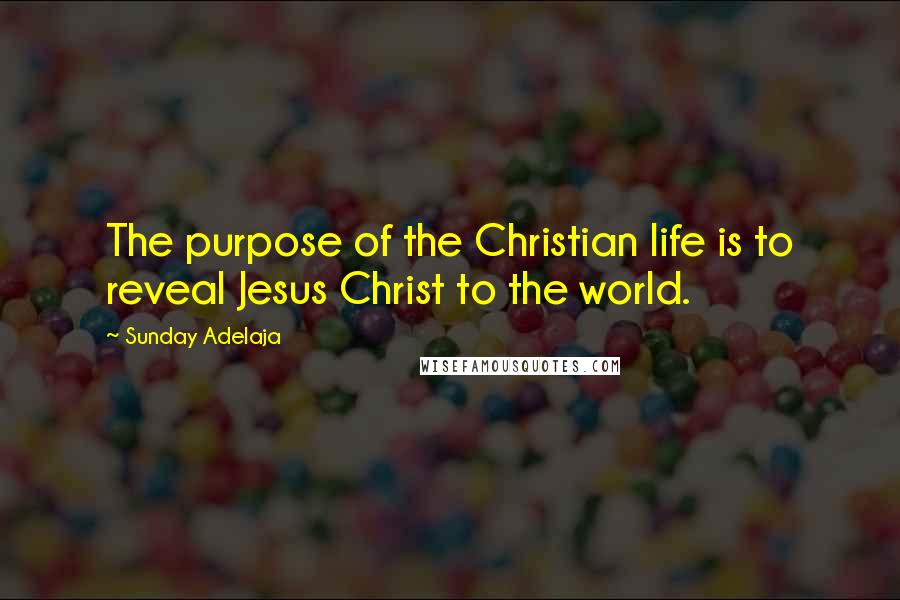 The purpose of the Christian life is to reveal Jesus Christ to the world.

~ Sunday Adelaja

WISEFAMOUSQUOTES.COM